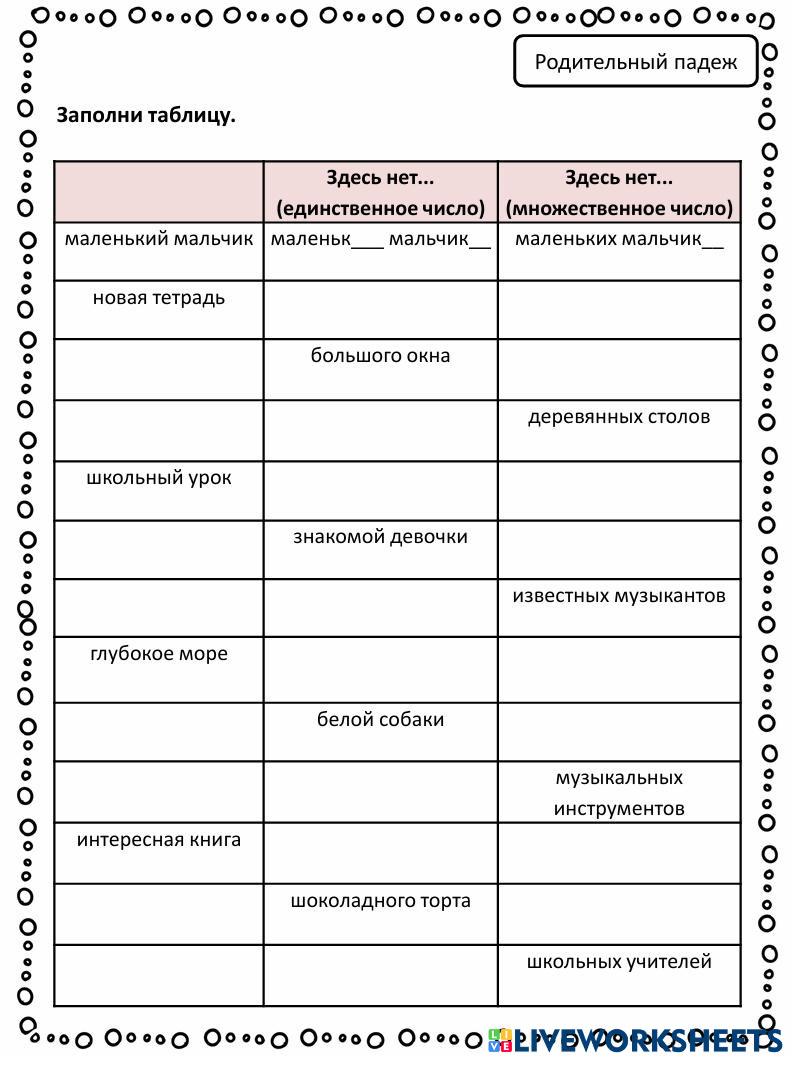 Родительный падеж

Заполни таблицу.

| | Здесь нет... (единственное число) | Здесь нет... (множественное число) |
|---|---|---|
| маленький мальчик | маленьк___ мальчик__ | маленьких мальчик__ |
| новая тетрадь | | |
| | большого окна | |
| | | деревянных столов |
| школьный урок | | |
| | знакомой девочки | |
| | | известных музыкантов |
| глубокое море | | |
| | белой собаки | |
| | | музыкальных инструментов |
| интересная книга | | |
| | шоколадного торта | |
| | | школьных учителей |

LIVEWORKSHEETS